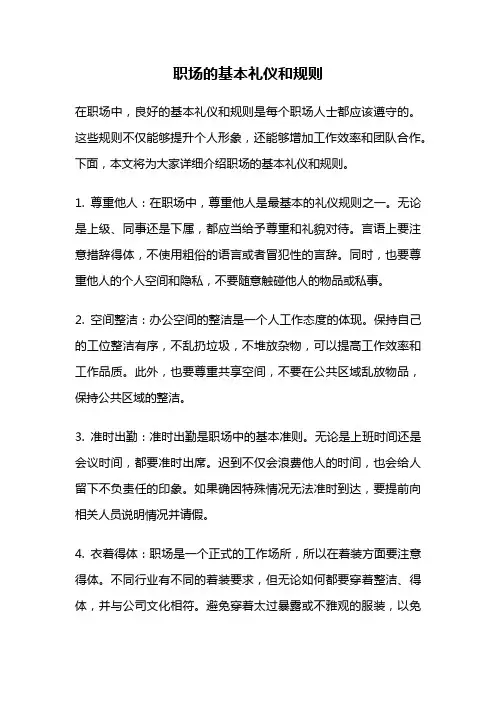 职场的基本礼仪和规则

在职场中，良好的基本礼仪和规则是每个职场人士都应该遵守的。这些规则不仅能够提升个人形象，还能够增加工作效率和团队合作。下面，本文将为大家详细介绍职场的基本礼仪和规则。

1. 尊重他人：在职场中，尊重他人是最基本的礼仪规则之一。无论是上级、同事还是下属，都应当给予尊重和礼貌对待。言语上要注意措辞得体，不使用粗俗的语言或者冒犯性的言辞。同时，也要尊重他人的个人空间和隐私，不要随意触碰他人的物品或私事。

2. 空间整洁：办公空间的整洁是一个人工作态度的体现。保持自己的工位整洁有序，不乱扔垃圾，不堆放杂物，可以提高工作效率和工作品质。此外，也要尊重共享空间，不要在公共区域乱放物品，保持公共区域的整洁。

3. 准时出勤：准时出勤是职场中的基本准则。无论是上班时间还是会议时间，都要准时出席。迟到不仅会浪费他人的时间，也会给人留下不负责任的印象。如果确因特殊情况无法准时到达，要提前向相关人员说明情况并请假。

4. 衣着得体：职场是一个正式的工作场所，所以在着装方面要注意得体。不同行业有不同的着装要求，但无论如何都要穿着整洁、得体，并与公司文化相符。避免穿着太过暴露或不雅观的服装，以免